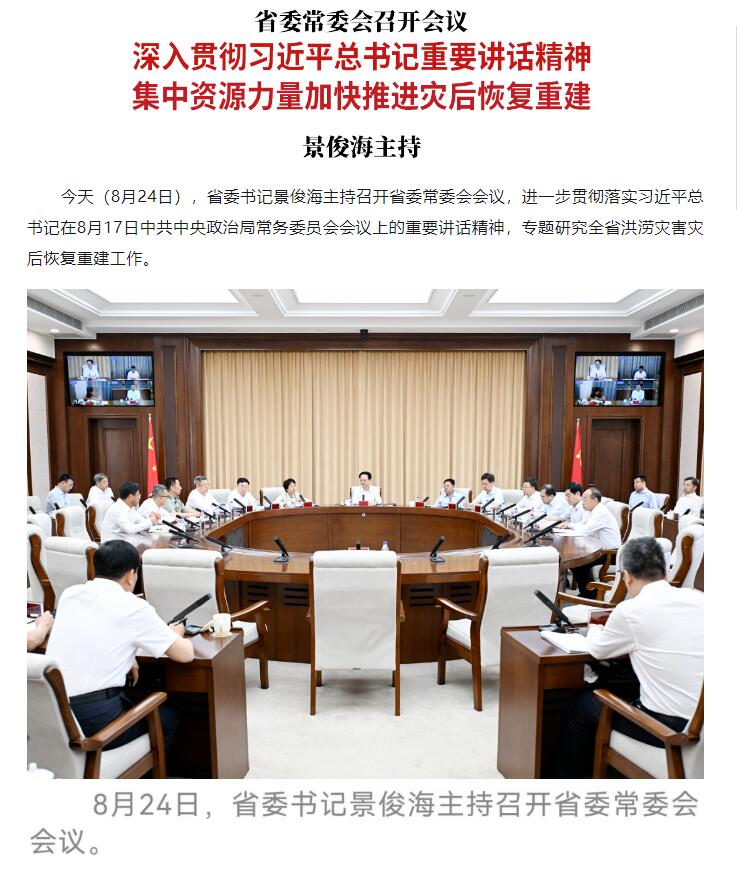 省委常委会召开会议

深入贯彻习近平总书记重要讲话精神
集中资源力量加快推进灾后恢复重建

景俊海主持

今天（8月24日），省委书记景俊海主持召开省委常委会会议，进一步贯彻落实习近平总书记在8月17日中共中央政治局常务委员会会议上的重要讲话精神，专题研究全省洪涝灾害灾后恢复重建工作。

8月24日，省委书记景俊海主持召开省委常委会会议。